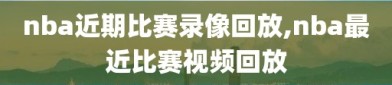 nba近期比赛录像回放,nba最近比赛视频回放